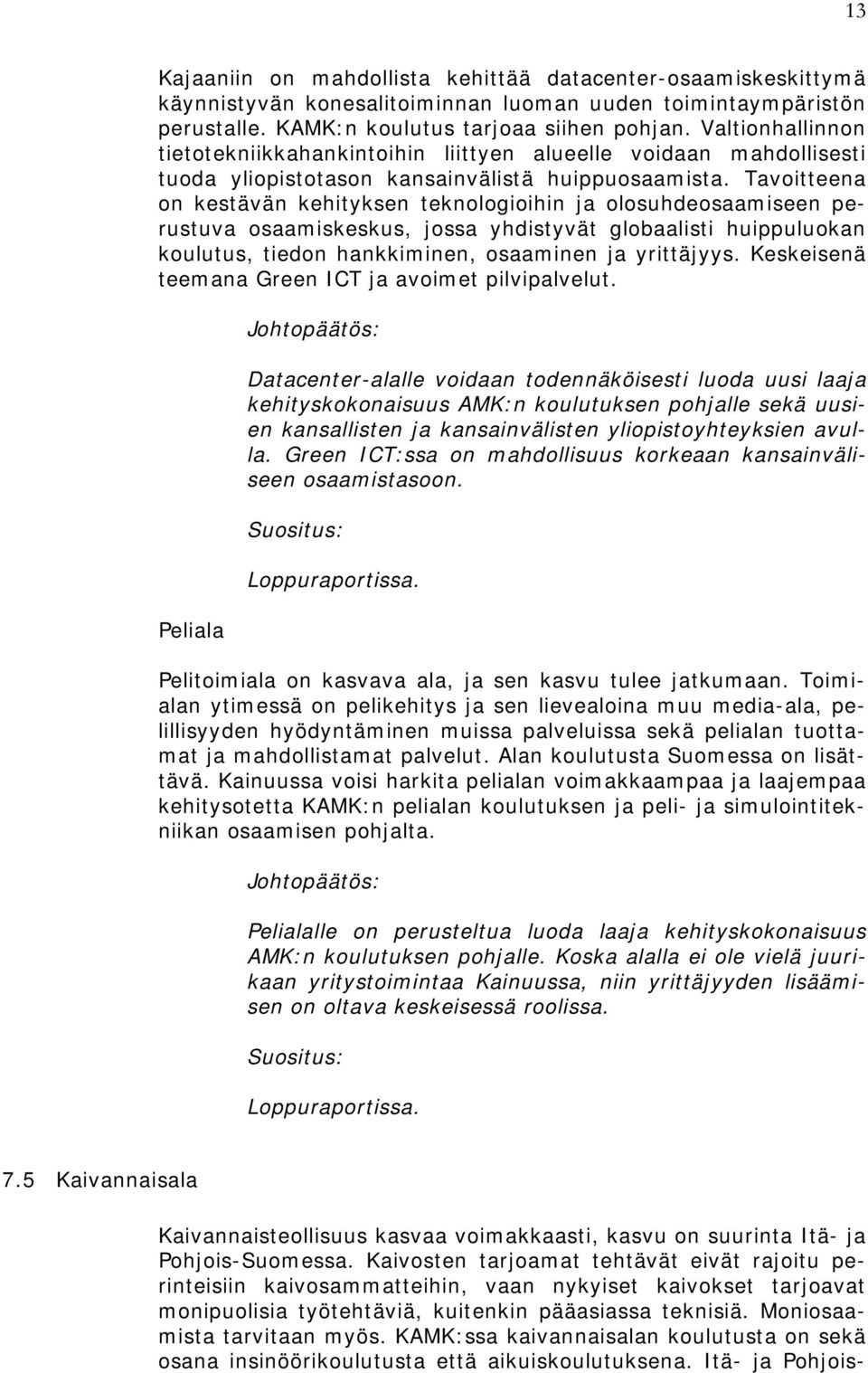 13

Kajaaniin on mahdollista kehittää datacenter-osaamiskeskittymä käynnistyvän konesalitoiminnan luoman uuden toimintaympäristön perustalle. KAMK:n koulutus tarjoaa siihen pohjan. Valtionhallinnon tietotekniikkahankintoihin liittyen alueelle voidaan mahdollisesti tuoda yliopistotason kansainvälistä huippuosaamista. Tavoitteena on kestävän kehityksen teknologioihin ja olosuhdeosaamiseen perustuva osaamiskeskus, jossa yhdistyvät globaalisti huippuluokan koulutus, tiedon hankkiminen, osaaminen ja yrittäjyys. Keskeisenä teemana Green ICT ja avoimet pilvipalvelut.

Johtopäätös:

Datacenter-alalle voidaan todennäköisesti luoda uusi laaja kehityskokonaisuus AMK:n koulutuksen pohjalle sekä uusien kansallisten ja kansainvälisten yliopistoyhteyksien avulla. Green ICT:ssa on mahdollisuus korkeaan kansainväliseen osaamistasoon.

Suositus:

Loppuraportissa.

Peliala

Pelitoimiala on kasvava ala, ja sen kasvu tulee jatkumaan. Toimialan ytimessä on pelikehitys ja sen lievealoina muu media-ala, pelillisyyden hyödyntäminen muissa palveluissa sekä pelialan tuottamat ja mahdollistamat palvelut. Alan koulutusta Suomessa on lisättävä. Kainuussa voisi harkita pelialan voimakkaampaa ja laajempaa kehitysotetta KAMK:n pelialan koulutuksen ja peli- ja simulointitekniikan osaamisen pohjalta.

Johtopäätös:

Pelialalle on perusteltua luoda laaja kehityskokonaisuus AMK:n koulutuksen pohjalle. Koska alalla ei ole vielä juurikaan yritystoimintaa Kainuussa, niin yrittäjyyden lisäämisen on oltava keskeisessä roolissa.

Suositus:

Loppuraportissa.

7.5 Kaivannaisala

Kaivannaisteollisuus kasvaa voimakkaasti, kasvu on suurinta Itä- ja Pohjois-Suomessa. Kaivosten tarjoamat tehtävät eivät rajoitu perinteisiin kaivosammatteihin, vaan nykyiset kaivokset tarjoavat monipuolisia työtehtäviä, kuitenkin pääasiassa teknisiä. Moniosaamista tarvitaan myös. KAMK:ssa kaivannaisalan koulutusta on sekä osana insinöörikoulutusta että aikuiskoulutuksena. Itä- ja Pohjois-